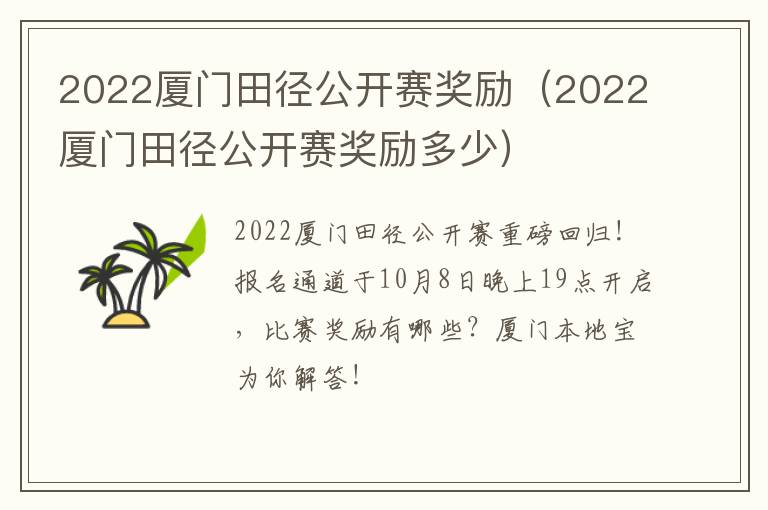 2022厦门田径公开赛奖励（2022厦门田径公开赛奖励多少）

2022厦门田径公开赛重磅回归！报名通道于10月8日晚上19点开启，比赛奖励有哪些？厦门本地宝为你解答！